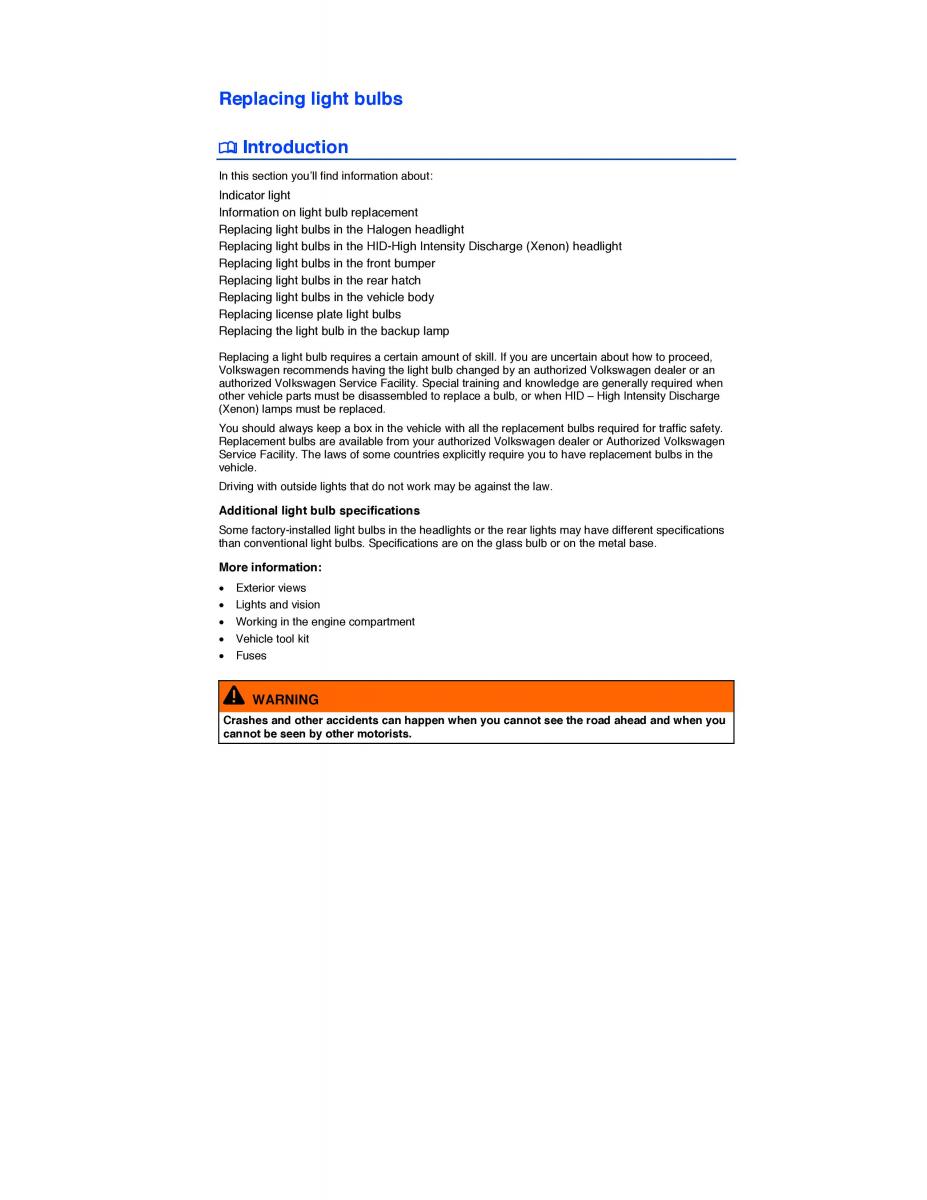 Replacing light bulbs

Introduction

In this section you'll find information about:

Indicator light
Information on light bulb replacement
Replacing light bulbs in the Halogen headlight
Replacing light bulbs in the HID-High Intensity Discharge (Xenon) headlight
Replacing light bulbs in the front bumper
Replacing light bulbs in the rear hatch
Replacing light bulbs in the vehicle body
Replacing license plate light bulbs
Replacing the light bulb in the backup lamp

Replacing a light bulb requires a certain amount of skill. If you are uncertain about how to proceed, Volkswagen recommends having the light bulb changed by an authorized Volkswagen dealer or an authorized Volkswagen Service Facility. Special training and knowledge are generally required when other vehicle parts must be disassembled to replace a bulb, or when HID – High Intensity Discharge (Xenon) lamps must be replaced.

You should always keep a box in the vehicle with all the replacement bulbs required for traffic safety. Replacement bulbs are available from your authorized Volkswagen dealer or Authorized Volkswagen Service Facility. The laws of some countries explicitly require you to have replacement bulbs in the vehicle.

Driving with outside lights that do not work may be against the law.

Additional light bulb specifications

Some factory-installed light bulbs in the headlights or the rear lights may have different specifications than conventional light bulbs. Specifications are on the glass bulb or on the metal base.

More information:

• Exterior views
• Lights and vision
• Working in the engine compartment
• Vehicle tool kit
• Fuses

WARNING

Crashes and other accidents can happen when you cannot see the road ahead and when you cannot be seen by other motorists.